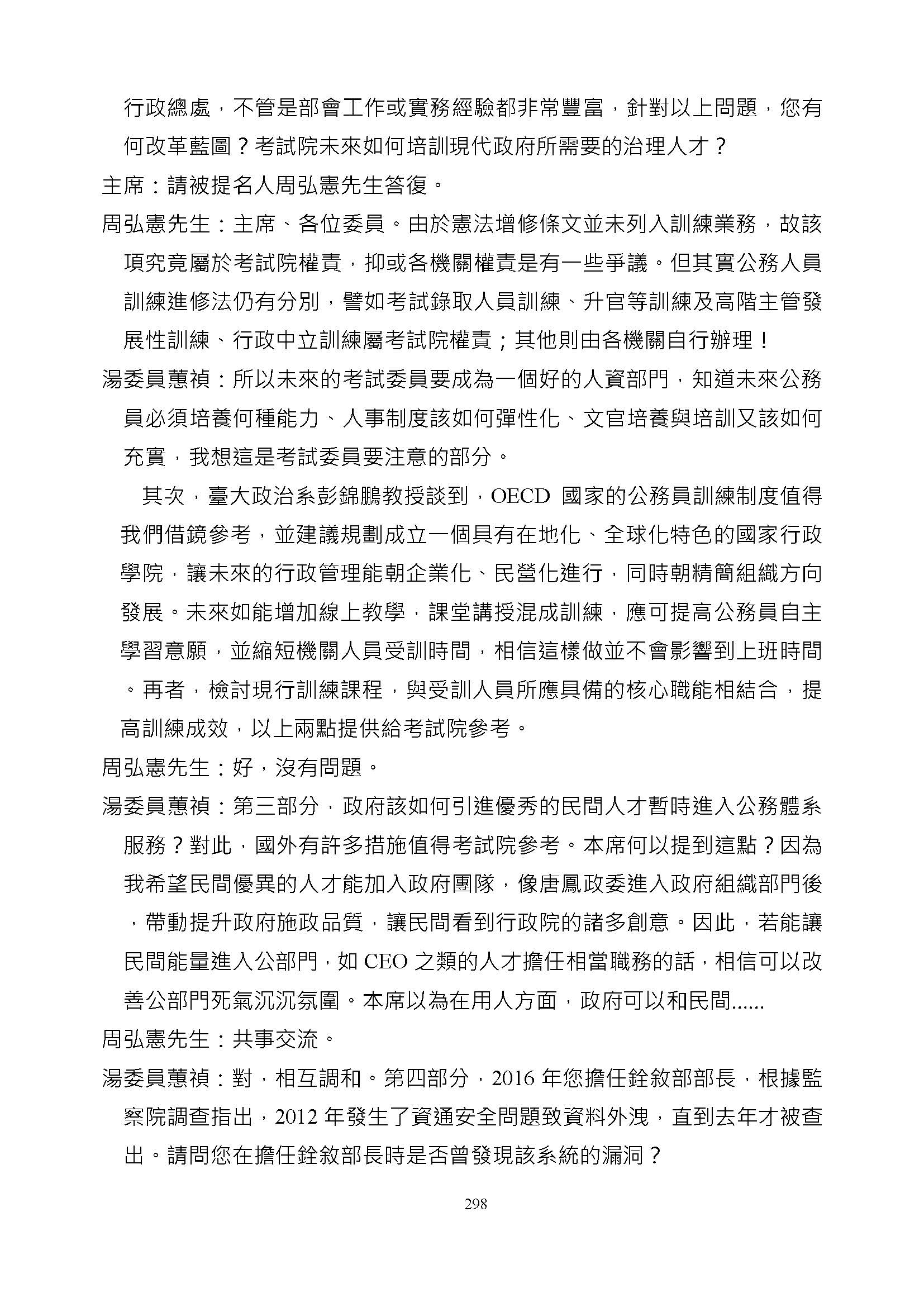 行政總處，不管是部會工作或實務經驗都非常豐富，針對以上問題，您有何改革藍圖？考試院未來如何培訓現代政府所需要的治理人才？

主席：請被提名人周弘憲先生答復。

周弘憲先生：主席、各位委員。由於憲法增修條文並未列入訓練業務，故該項究竟屬於考試院權責，抑或各機關權責是有一些爭議。但其實公務人員訓練進修法仍有分別，譬如考試錄取人員訓練、升官等訓練及高階主管發展性訓練、行政中立訓練屬考試院權責；其他則由各機關自行辦理！

湯委員蕙禎：所以未來的考試委員要成為一個好的人資部門，知道未來公務員必須培養何種能力、人事制度該如何彈性化、文官培養與培訓又該如何充實，我想這是考試委員要注意的部分。

其次，臺大政治系彭錦鵬教授談到，OECD 國家的公務員訓練制度值得我們借鏡參考，並建議規劃成立一個具有在地化、全球化特色的國家行政學院，讓未來的行政管理能朝企業化、民營化進行，同時朝精簡組織方向發展。未來如能增加線上教學，課堂講授混成訓練，應可提高公務員自主學習意願，並縮短機關人員受訓時間，相信這樣做並不會影響到上班時間。再者，檢討現行訓練課程，與受訓人員所應具備的核心職能相結合，提高訓練成效，以上兩點提供給考試院參考。

周弘憲先生：好，沒有問題。

湯委員蕙禎：第三部分，政府該如何引進優秀的民間人才暫時進入公務體系服務？對此，國外有許多措施值得考試院參考。本席何以提到這點？因為我希望民間優異的人才能加入政府團隊，像唐鳳政委進入政府組織部門後，帶動提升政府施政品質，讓民間看到行政院的諸多創意。因此，若能讓民間能量進入公部門，如 CEO 之類的人才擔任相當職務的話，相信可以改善公部門死氣沉沉氛圍。本席以為在用人方面，政府可以和民間......

周弘憲先生：共事交流。

湯委員蕙禎：對，相互調和。第四部分，2016 年您擔任銓敘部部長，根據監察院調查指出，2012 年發生了資通安全問題致資料外洩，直到去年才被查出。請問您在擔任銓敘部長時是否曾發現該系統的漏洞？

298